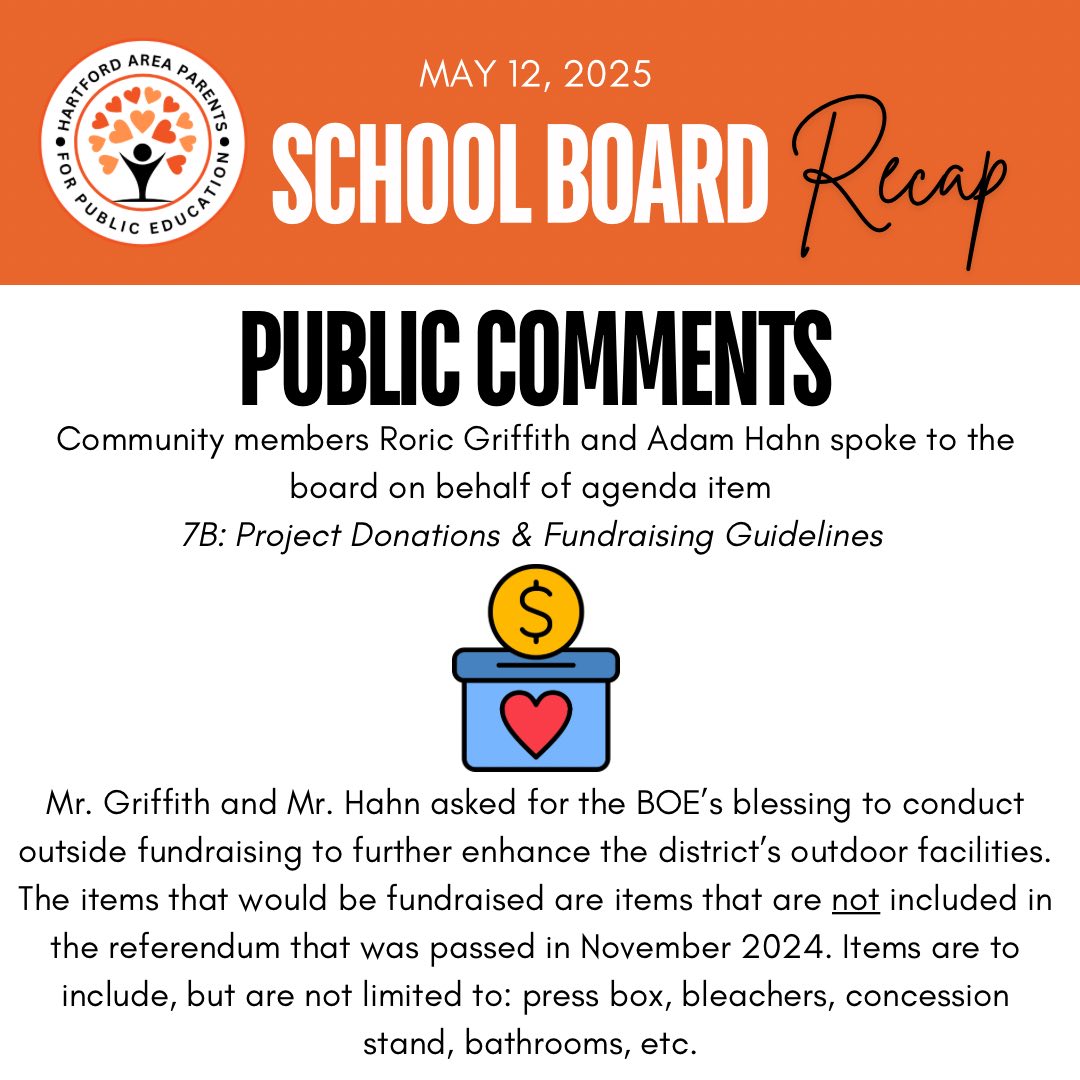 HARTFORD AREA PARENTS FOR PUBLIC EDUCATION

MAY 12, 2025

SCHOOL BOARD Recap

PUBLIC COMMENTS

Community members Roric Griffith and Adam Hahn spoke to the board on behalf of agenda item
7B: Project Donations & Fundraising Guidelines

$

Mr. Griffith and Mr. Hahn asked for the BOE's blessing to conduct outside fundraising to further enhance the district's outdoor facilities. The items that would be fundraised are items that are not included in the referendum that was passed in November 2024. Items are to include, but are not limited to: press box, bleachers, concession stand, bathrooms, etc.